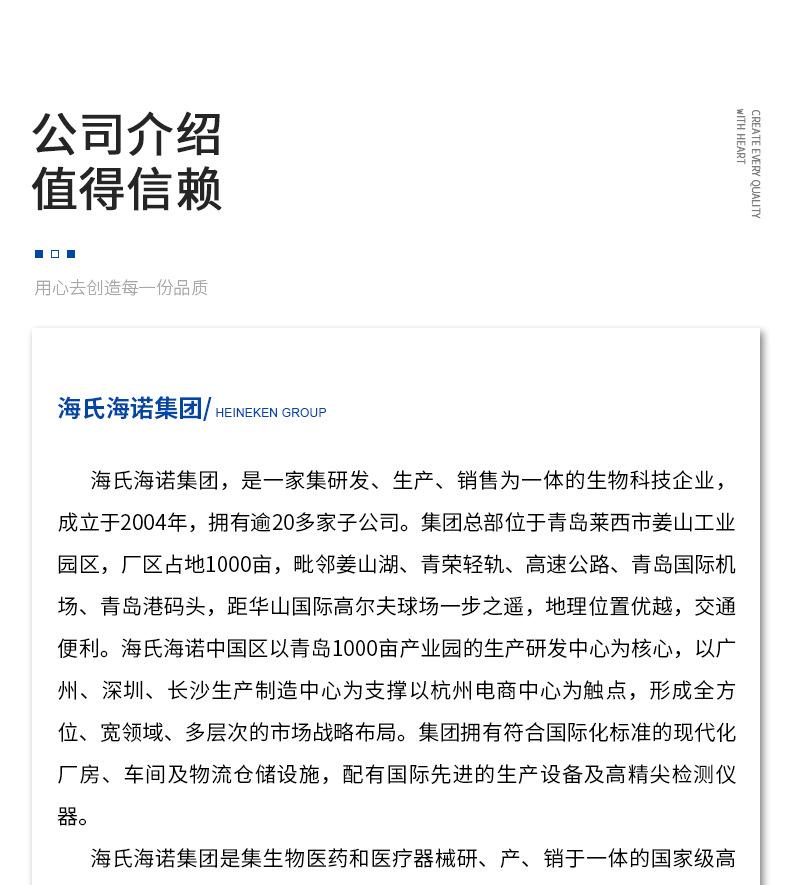 公司介绍
值得信赖

CREATE EVERY QUALITY WITH HEART

用心去创造每一份品质

海氏海诺集团/ HEINEKEN GROUP

海氏海诺集团，是一家集研发、生产、销售为一体的生物科技企业，成立于2004年，拥有逾20多家子公司。集团总部位于青岛莱西市姜山工业园区，厂区占地1000亩，毗邻姜山湖、青荣轻轨、高速公路、青岛国际机场、青岛港码头，距华山国际高尔夫球场一步之遥，地理位置优越，交通便利。海氏海诺中国区以青岛1000亩产业园的生产研发中心为核心，以广州、深圳、长沙生产制造中心为支撑以杭州电商中心为触点，形成全方位、宽领域、多层次的市场战略布局。集团拥有符合国际化标准的现代化厂房、车间及物流仓储设施，配有国际先进的生产设备及高精尖检测仪器。

海氏海诺集团是集生物医药和医疗器械研、产、销于一体的国家级高